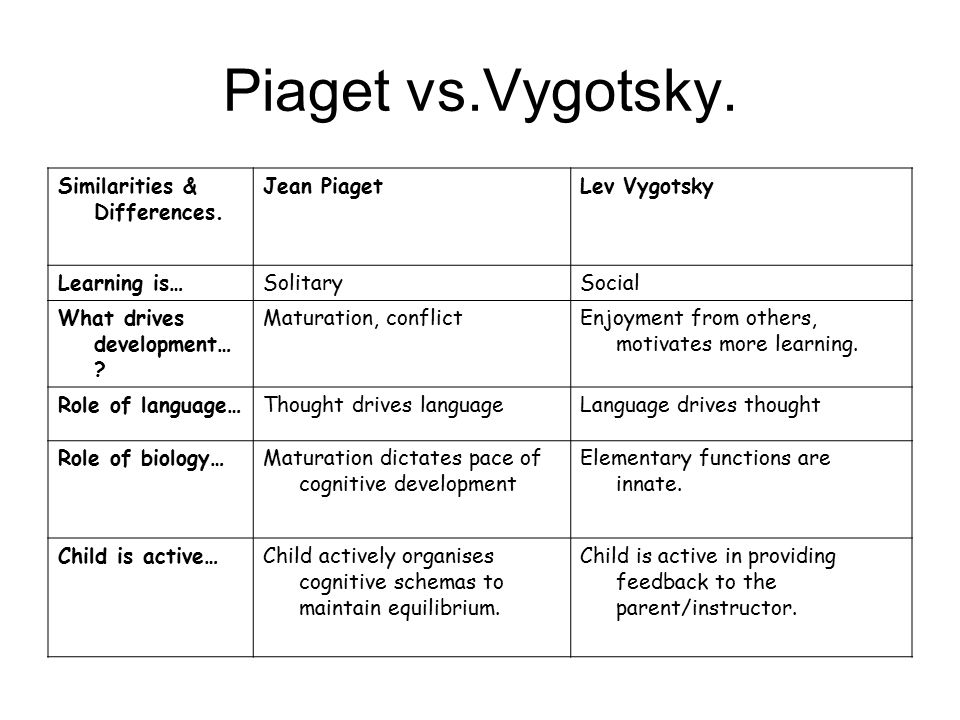 Piaget vs.Vygotsky.

| Similarities & Differences. | Jean Piaget | Lev Vygotsky |
|---|---|---|
| Learning is… | Solitary | Social |
| What drives development…? | Maturation, conflict | Enjoyment from others, motivates more learning. |
| Role of language… | Thought drives language | Language drives thought |
| Role of biology… | Maturation dictates pace of cognitive development | Elementary functions are innate. |
| Child is active… | Child actively organises cognitive schemas to maintain equilibrium. | Child is active in providing feedback to the parent/instructor. |